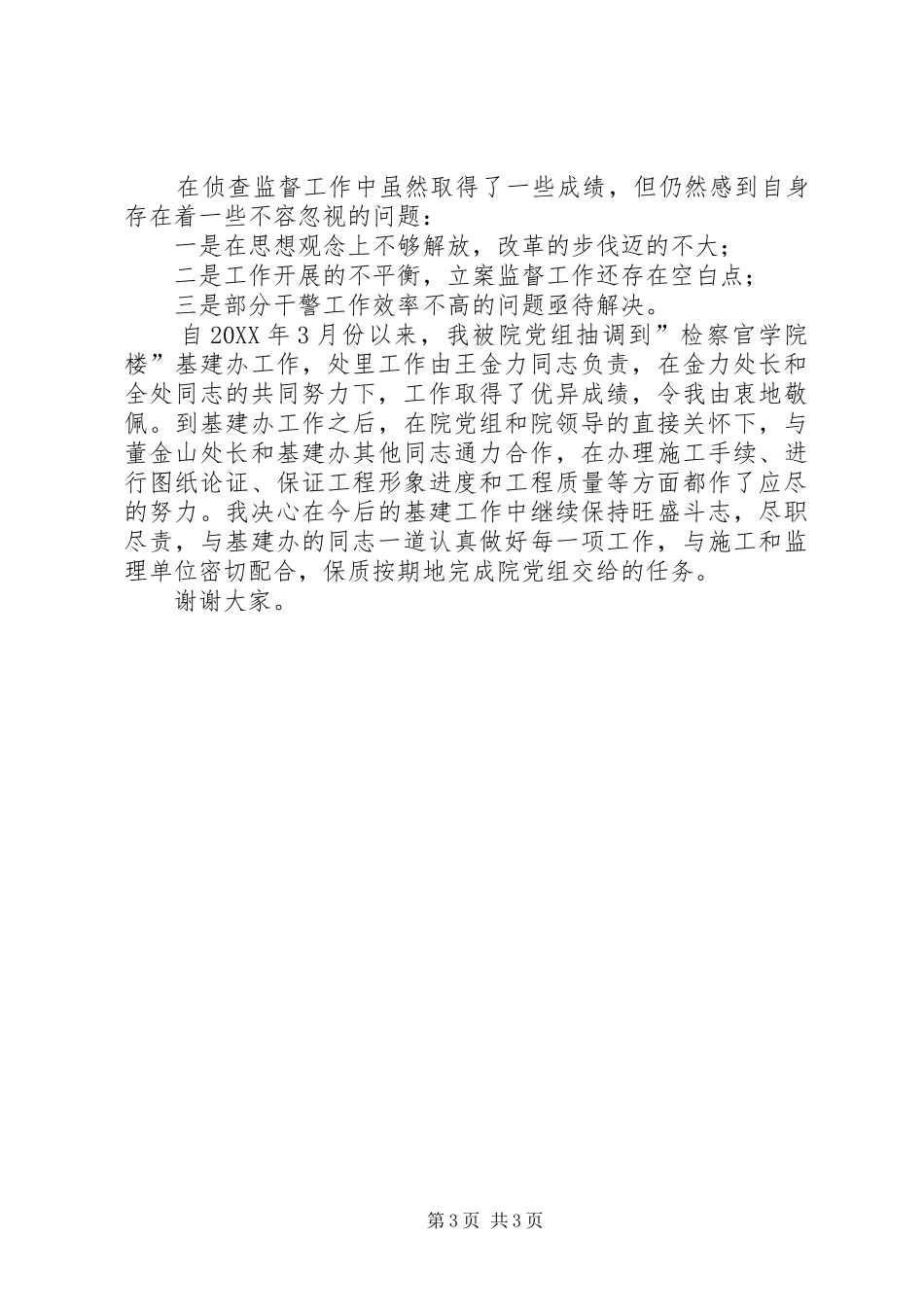 在侦查监督工作中虽然取得了一些成绩，但仍然感到自身存在着一些不容忽视的问题：

一是在思想观念上不够解放，改革的步伐迈的不大；

二是工作开展的不平衡，立案监督工作还存在空白点；

三是部分干警工作效率不高的问题亟待解决。

自20XX年3月份以来，我被院党组抽调到”检察官学院楼”基建办工作，处里工作由王金力同志负责，在金力处长和全处同志的共同努力下，工作取得了优异成绩，令我由衷地敬佩。到基建办工作之后，在院党组和院领导的直接关怀下，与董金山处长和基建办其他同志通力合作，在办理施工手续、进行图纸论证、保证工程形象进度和工程质量等方面都作了应尽的努力。我决心在今后的基建工作中继续保持旺盛斗志，尽职尽责，与基建办的同志一道认真做好每一项工作，与施工和监理单位密切配合，保质按期地完成院党组交给的任务。

谢谢大家。

第3页 共3页